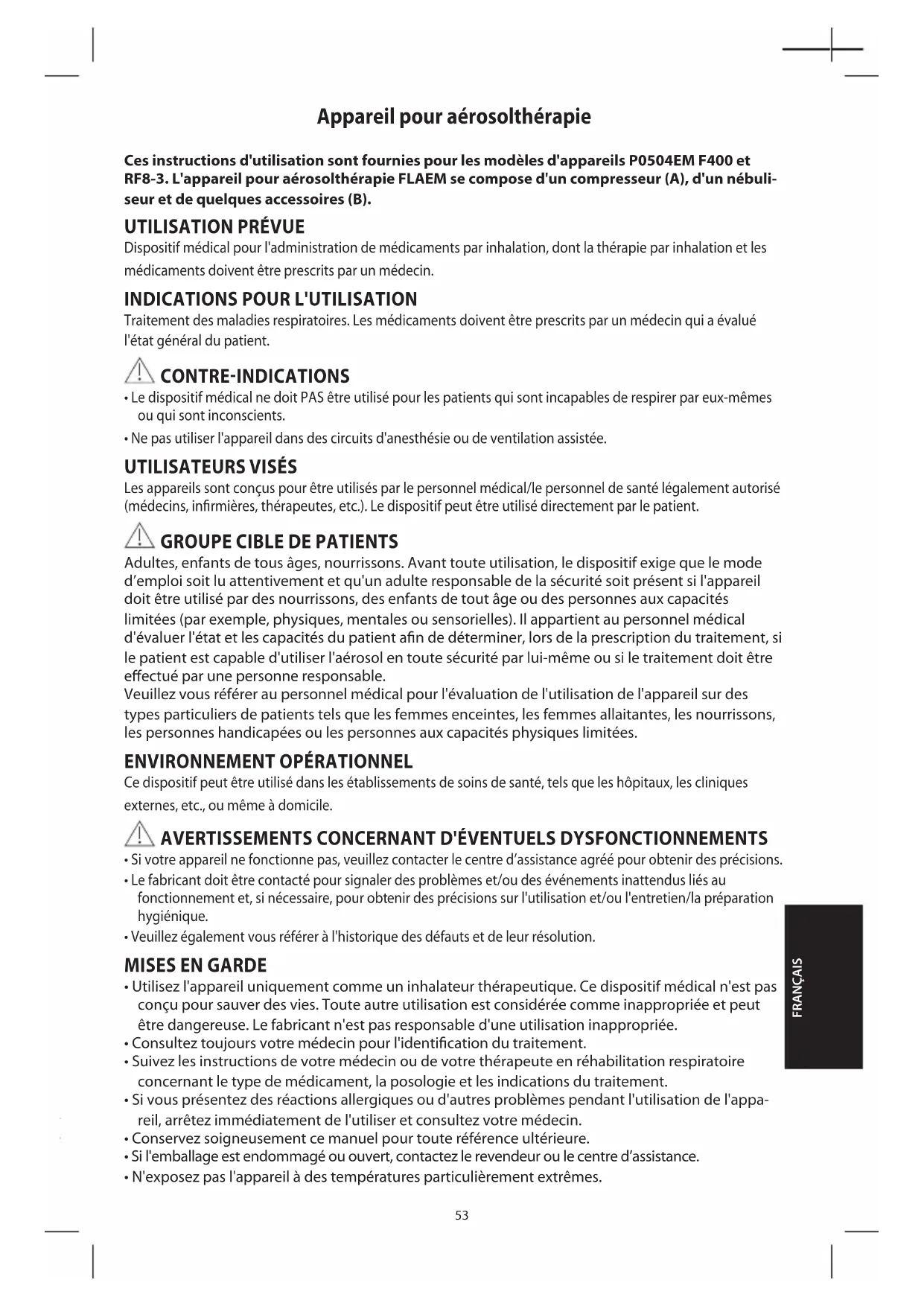 Appareil pour aérosolthérapie

Ces instructions d'utilisation sont fournies pour les modèles d'appareils P0504EM F400 et RF8-3. L'appareil pour aérosolthérapie FLAEM se compose d'un compresseur (A), d'un nébuliseur et de quelques accessoires (B).

UTILISATION PRÉVUE
Dispositif médical pour l'administration de médicaments par inhalation, dont la thérapie par inhalation et les médicaments doivent être prescrits par un médecin.

INDICATIONS POUR L'UTILISATION
Traitement des maladies respiratoires. Les médicaments doivent être prescrits par un médecin qui a évalué l'état général du patient.

CONTRE-INDICATIONS
• Le dispositif médical ne doit PAS être utilisé pour les patients qui sont incapables de respirer par eux-mêmes ou qui sont inconscients.
• Ne pas utiliser l'appareil dans des circuits d'anesthésie ou de ventilation assistée.

UTILISATEURS VISÉS
Les appareils sont conçus pour être utilisés par le personnel médical/le personnel de santé légalement autorisé (médecins, infirmières, thérapeutes, etc.). Le dispositif peut être utilisé directement par le patient.

GROUPE CIBLE DE PATIENTS
Adultes, enfants de tous âges, nourrissons. Avant toute utilisation, le dispositif exige que le mode d'emploi soit lu attentivement et qu'un adulte responsable de la sécurité soit présent si l'appareil doit être utilisé par des nourrissons, des enfants de tout âge ou des personnes aux capacités limitées (par exemple, physiques, mentales ou sensorielles). Il appartient au personnel médical d'évaluer l'état et les capacités du patient afin de déterminer, lors de la prescription du traitement, si le patient est capable d'utiliser l'aérosol en toute sécurité par lui-même ou si le traitement doit être effectué par une personne responsable.
Veuillez vous référer au personnel médical pour l'évaluation de l'utilisation de l'appareil sur des types particuliers de patients tels que les femmes enceintes, les femmes allaitantes, les nourrissons, les personnes handicapées ou les personnes aux capacités physiques limitées.

ENVIRONNEMENT OPÉRATIONNEL
Ce dispositif peut être utilisé dans les établissements de soins de santé, tels que les hôpitaux, les cliniques externes, etc., ou même à domicile.

AVERTISSEMENTS CONCERNANT D'ÉVENTUELS DYSFONCTIONNEMENTS
• Si votre appareil ne fonctionne pas, veuillez contacter le centre d'assistance agréé pour obtenir des précisions.
• Le fabricant doit être contacté pour signaler des problèmes et/ou des événements inattendus liés au fonctionnement et, si nécessaire, pour obtenir des précisions sur l'utilisation et/ou l'entretien/la préparation hygiénique.
• Veuillez également vous référer à l'historique des défauts et de leur résolution.

MISES EN GARDE
• Utilisez l'appareil uniquement comme un inhalateur thérapeutique. Ce dispositif médical n'est pas conçu pour sauver des vies. Toute autre utilisation est considérée comme inappropriée et peut être dangereuse. Le fabricant n'est pas responsable d'une utilisation inappropriée.
• Consultez toujours votre médecin pour l'identification du traitement.
• Suivez les instructions de votre médecin ou de votre thérapeute en réhabilitation respiratoire concernant le type de médicament, la posologie et les indications du traitement.
• Si vous présentez des réactions allergiques ou d'autres problèmes pendant l'utilisation de l'appareil, arrêtez immédiatement de l'utiliser et consultez votre médecin.
• Conservez soigneusement ce manuel pour toute référence ultérieure.
• Si l'emballage est endommagé ou ouvert, contactez le revendeur ou le centre d'assistance.
• N'exposez pas l'appareil à des températures particulièrement extrêmes.

FRANÇAIS

53